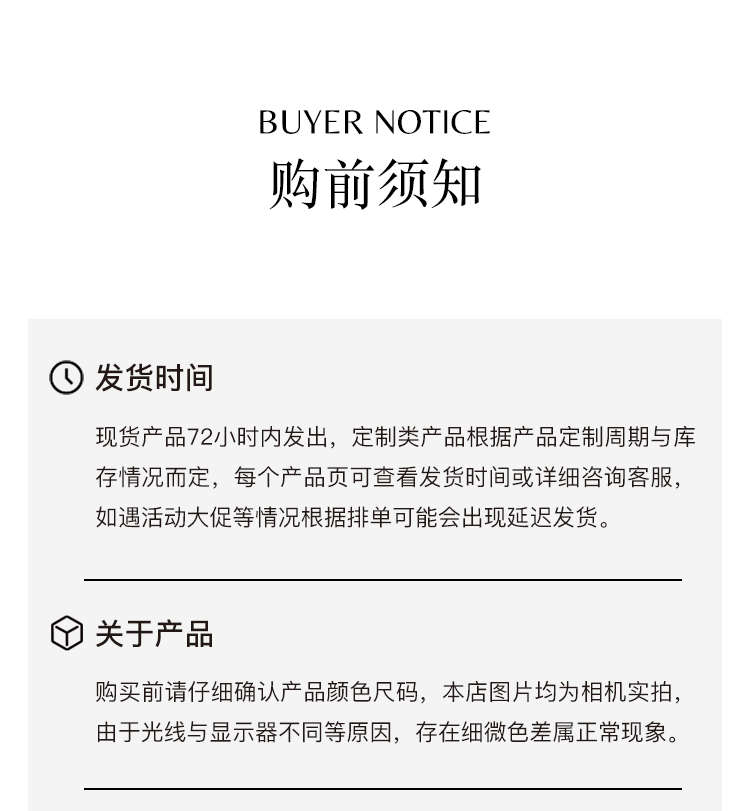 BUYER NOTICE
购前须知

发货时间

现货产品72小时内发出，定制类产品根据产品定制周期与库存情况而定，每个产品页可查看发货时间或详细咨询客服，如遇活动大促等情况根据排单可能会出现延迟发货。

关于产品

购买前请仔细确认产品颜色尺码，本店图片均为相机实拍，由于光线与显示器不同等原因，存在细微色差属正常现象。